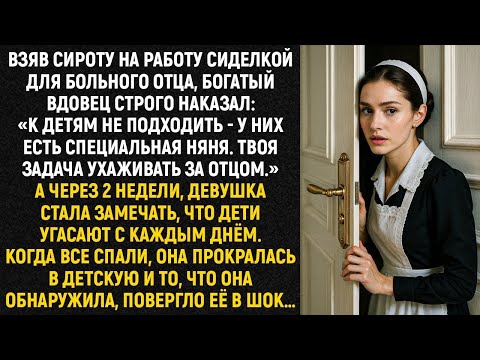 ВЗЯВ СИРОТУ НА РАБОТУ СИДЕЛКОЙ ДЛЯ БОЛЬНОГО ОТЦА, БОГАТЫЙ ВДОВЕЦ СТРОГО НАКАЗАЛ: «К ДЕТЯМ НЕ ПОДХОДИТЬ - У НИХ ЕСТЬ СПЕЦИАЛЬНАЯ НЯНЯ. ТВОЯ ЗАДАЧА УХАЖИВАТЬ ЗА ОТЦОМ.» А ЧЕРЕЗ 2 НЕДЕЛИ, ДЕВУШКА СТАЛА ЗАМЕЧАТЬ, ЧТО ДЕТИ УГАСАЮТ С КАЖДЫМ ДНЁМ. КОГДА ВСЕ СПАЛИ, ОНА ПРОКРАЛАСЬ В ДЕТСКУЮ И ТО, ЧТО ОНА ОБНАРУЖИЛА, ПОВЕРГЛО ЕЁ В ШОК...